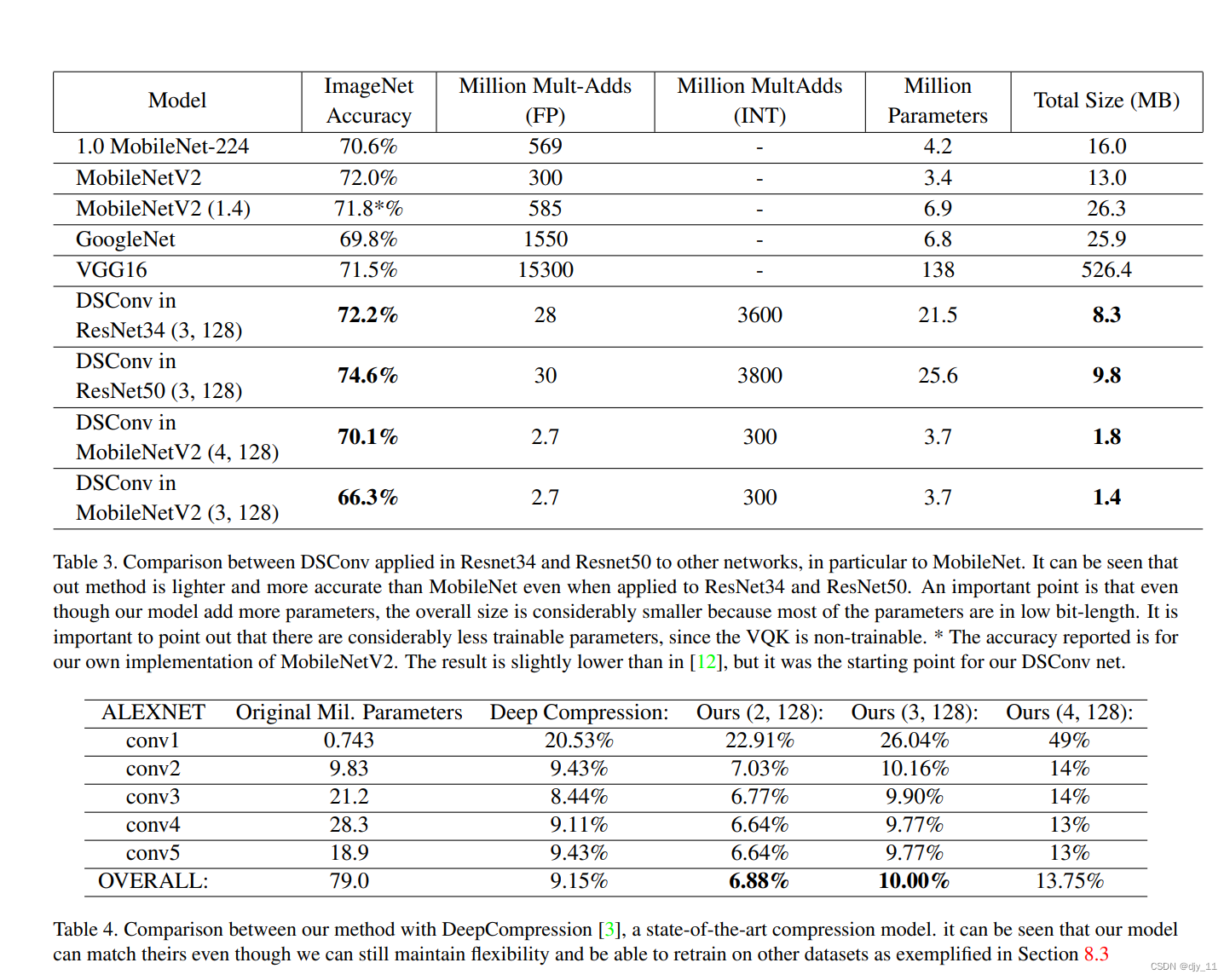 | Model | ImageNet Accuracy | Million Mult-Adds (FP) | Million MultAdds (INT) | Million Parameters | Total Size (MB) |
|---|---|---|---|---|---|
| 1.0 MobileNet-224 | 70.6% | 569 | - | 4.2 | 16.0 |
| MobileNetV2 | 72.0% | 300 | - | 3.4 | 13.0 |
| MobileNetV2 (1.4) | 71.8*% | 585 | - | 6.9 | 26.3 |
| GoogleNet | 69.8% | 1550 | - | 6.8 | 25.9 |
| VGG16 | 71.5% | 15300 | - | 138 | 526.4 |
| DSConv in ResNet34 (3, 128) | **72.2%** | 28 | 3600 | 21.5 | **8.3** |
| DSConv in ResNet50 (3, 128) | **74.6%** | 30 | 3800 | 25.6 | **9.8** |
| DSConv in MobileNetV2 (4, 128) | **70.1%** | 2.7 | 300 | 3.7 | **1.8** |
| DSConv in MobileNetV2 (3, 128) | **66.3%** | 2.7 | 300 | 3.7 | **1.4** |

Table 3. Comparison between DSConv applied in Resnet34 and Resnet50 to other networks, in particular to MobileNet. It can be seen that out method is lighter and more accurate than MobileNet even when applied to ResNet34 and ResNet50. An important point is that even though our model add more parameters, the overall size is considerably smaller because most of the parameters are in low bit-length. It is important to point out that there are considerably less trainable parameters, since the VQK is non-trainable. * The accuracy reported is for our own implementation of MobileNetV2. The result is slightly lower than in [12], but it was the starting point for our DSConv net.

| ALEXNET | Original Mil. Parameters | Deep Compression: | Ours (2, 128): | Ours (3, 128): | Ours (4, 128): |
|---|---|---|---|---|---|
| conv1 | 0.743 | 20.53% | 22.91% | 26.04% | 49% |
| conv2 | 9.83 | 9.43% | 7.03% | 10.16% | 14% |
| conv3 | 21.2 | 8.44% | 6.77% | 9.90% | 14% |
| conv4 | 28.3 | 9.11% | 6.64% | 9.77% | 13% |
| conv5 | 18.9 | 9.43% | 6.64% | 9.77% | 13% |
| OVERALL: | 79.0 | 9.15% | **6.88%** | **10.00%** | 13.75% |

Table 4. Comparison between our method with DeepCompression [3], a state-of-the-art compression model. it can be seen that our model can match theirs even though we can still maintain flexibility and be able to retrain on other datasets as exemplified in Section 8.3

CSDN @djy_11